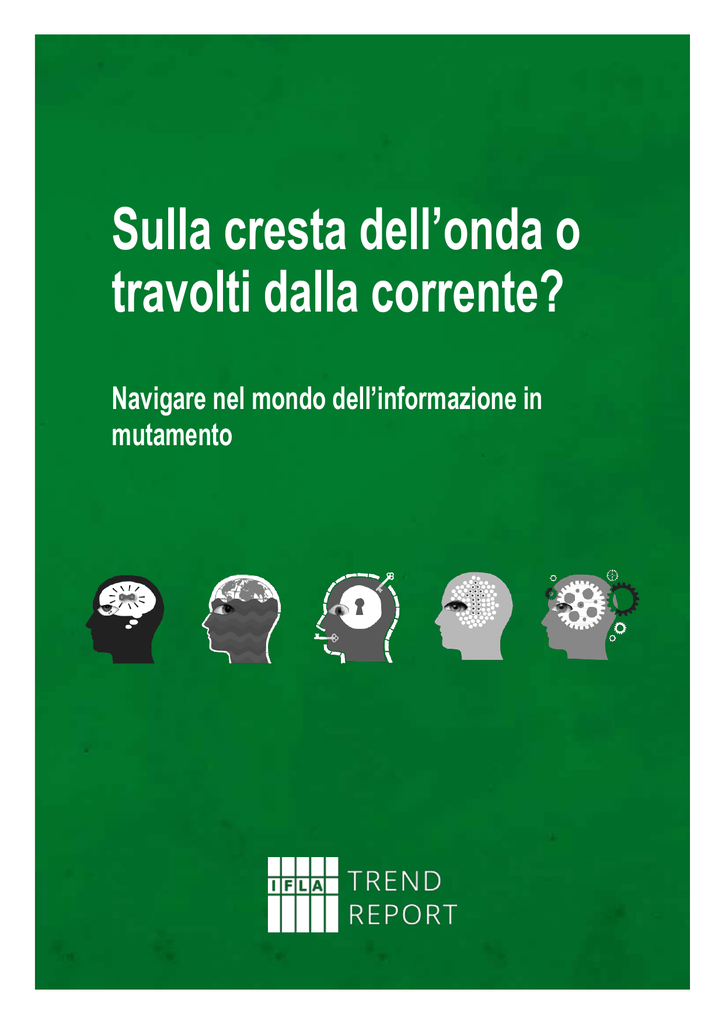 Sulla cresta dell'onda o travolti dalla corrente?

Navigare nel mondo dell'informazione in mutamento

IFLA TREND REPORT